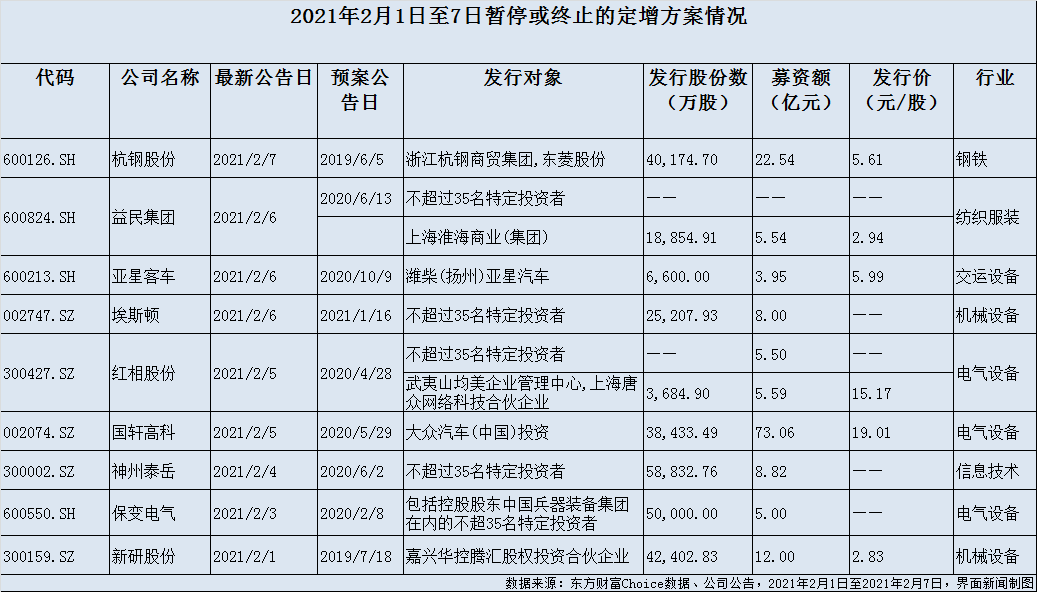 2021年2月1日至7日暂停或终止的定增方案情况

| 代码 | 公司名称 | 最新公告日 | 预案公告日 | 发行对象 | 发行股份数(万股) | 募资额(亿元) | 发行价(元/股) | 行业 |
|---|---|---|---|---|---|---|---|---|
| 600126.SH | 杭钢股份 | 2021/2/7 | 2019/6/5 | 浙江杭钢商贸集团,东菱股份 | 40,174.70 | 22.54 | 5.61 | 钢铁 |
| 600824.SH | 益民集团 | 2021/2/6 | 2020/6/13 | 不超过35名特定投资者 | —— | —— | —— | 纺织服装 |
|  |  |  |  | 上海淮海商业(集团) | 18,854.91 | 5.54 | 2.94 |  |
| 600213.SH | 亚星客车 | 2021/2/6 | 2020/10/9 | 潍柴(扬州)亚星汽车 | 6,600.00 | 3.95 | 5.99 | 交运设备 |
| 002747.SZ | 埃斯顿 | 2021/2/6 | 2021/1/16 | 不超过35名特定投资者 | 25,207.93 | 8.00 | —— | 机械设备 |
| 300427.SZ | 红相股份 | 2021/2/5 | 2020/4/28 | 不超过35名特定投资者 | —— | 5.50 | —— | 电气设备 |
|  |  |  |  | 武夷山均美企业管理中心,上海唐众网络科技合伙企业 | 3,684.90 | 5.59 | 15.17 |  |
| 002074.SZ | 国轩高科 | 2021/2/5 | 2020/5/29 | 大众汽车(中国)投资 | 38,433.49 | 73.06 | 19.01 | 电气设备 |
| 300002.SZ | 神州泰岳 | 2021/2/4 | 2020/6/2 | 不超过35名特定投资者 | 58,832.76 | 8.82 | —— | 信息技术 |
| 600550.SH | 保变电气 | 2021/2/3 | 2020/2/8 | 包括控股股东中国兵器装备集团在内的不超35名特定投资者 | 50,000.00 | 5.00 | —— | 电气设备 |
| 300159.SZ | 新研股份 | 2021/2/1 | 2019/7/18 | 嘉兴华控腾汇股权投资合伙企业 | 42,402.83 | 12.00 | 2.83 | 机械设备 |

数据来源：东方财富Choice数据、公司公告，2021年2月1日至2021年2月7日，界面新闻制图